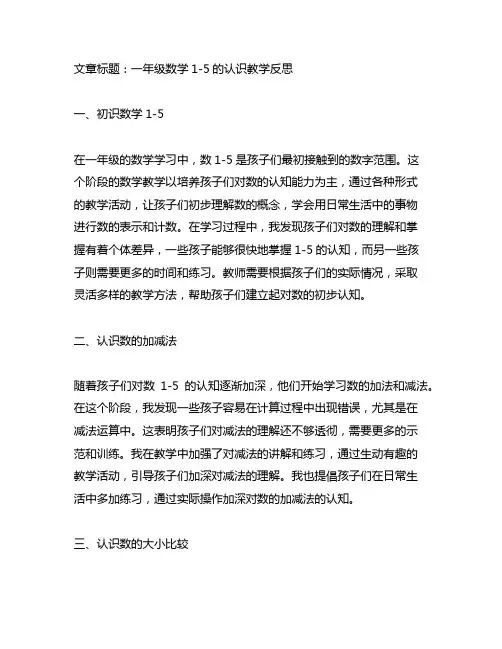 文章标题：一年级数学 1-5 的认识教学反思

一、初识数学 1-5

在一年级的数学学习中，数 1-5 是孩子们最初接触到的数字范围。这个阶段的数学教学以培养孩子们对数的认知能力为主，通过各种形式的教学活动，让孩子们初步理解数的概念，学会用日常生活中的事物进行数的表示和计数。在学习过程中，我发现孩子们对数的理解和掌握有着个体差异，一些孩子能够很快地掌握 1-5 的认知，而另一些孩子则需要更多的时间和练习。教师需要根据孩子们的实际情况，采取灵活多样的教学方法，帮助孩子们建立起对数的初步认知。

二、认识数的加减法

随着孩子们对数 1-5 的认知逐渐加深，他们开始学习数的加法和减法。在这个阶段，我发现一些孩子容易在计算过程中出现错误，尤其是在减法运算中。这表明孩子们对减法的理解还不够透彻，需要更多的示范和训练。我在教学中加强了对减法的讲解和练习，通过生动有趣的教学活动，引导孩子们加深对减法的理解。我也提倡孩子们在日常生活中多加练习，通过实际操作加深对数的加减法的认知。

三、认识数的大小比较